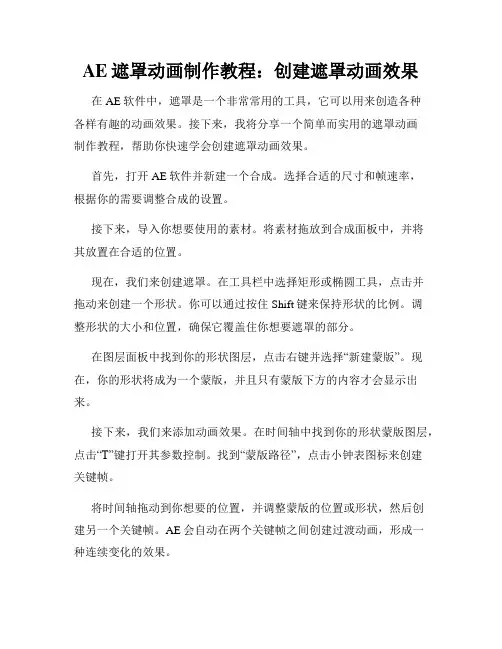 AE 遮罩动画制作教程：创建遮罩动画效果

在 AE 软件中，遮罩是一个非常常用的工具，它可以用来创造各种各样有趣的动画效果。接下来，我将分享一个简单而实用的遮罩动画制作教程，帮助你快速学会创建遮罩动画效果。

首先，打开 AE 软件并新建一个合成。选择合适的尺寸和帧速率，根据你的需要调整合成的设置。

接下来，导入你想要使用的素材。将素材拖放到合成面板中，并将其放置在合适的位置。

现在，我们来创建遮罩。在工具栏中选择矩形或椭圆工具，点击并拖动来创建一个形状。你可以通过按住 Shift 键来保持形状的比例。调整形状的大小和位置，确保它覆盖住你想要遮罩的部分。

在图层面板中找到你的形状图层，点击右键并选择“新建蒙版”。现在，你的形状将成为一个蒙版，并且只有蒙版下方的内容才会显示出来。

接下来，我们来添加动画效果。在时间轴中找到你的形状蒙版图层，点击“T”键打开其参数控制。找到“蒙版路径”，点击小钟表图标来创建关键帧。

将时间轴拖动到你想要的位置，并调整蒙版的位置或形状，然后创建另一个关键帧。AE 会自动在两个关键帧之间创建过渡动画，形成一种连续变化的效果。